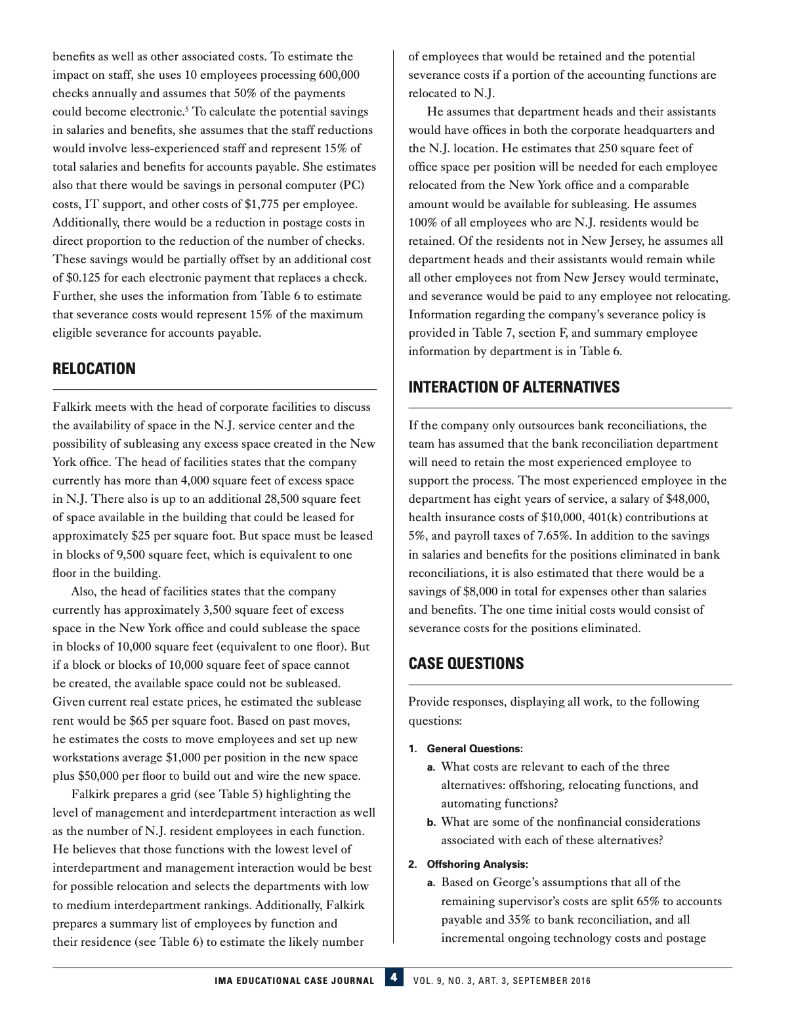 benefits as well as other associated costs. To estimate the impact on staff, she uses 10 employees processing 600,000 checks annually and assumes that 50% of the payments could become electronic.$^5$ To calculate the potential savings in salaries and benefits, she assumes that the staff reductions would involve less-experienced staff and represent 15% of total salaries and benefits for accounts payable. She estimates also that there would be savings in personal computer (PC) costs, IT support, and other costs of $1,775 per employee. Additionally, there would be a reduction in postage costs in direct proportion to the reduction of the number of checks. These savings would be partially offset by an additional cost of $0.125 for each electronic payment that replaces a check. Further, she uses the information from Table 6 to estimate that severance costs would represent 15% of the maximum eligible severance for accounts payable.

RELOCATION

Falkirk meets with the head of corporate facilities to discuss the availability of space in the N.J. service center and the possibility of subleasing any excess space created in the New York office. The head of facilities states that the company currently has more than 4,000 square feet of excess space in N.J. There also is up to an additional 28,500 square feet of space available in the building that could be leased for approximately $25 per square foot. But space must be leased in blocks of 9,500 square feet, which is equivalent to one floor in the building.

Also, the head of facilities states that the company currently has approximately 3,500 square feet of excess space in the New York office and could sublease the space in blocks of 10,000 square feet (equivalent to one floor). But if a block or blocks of 10,000 square feet of space cannot be created, the available space could not be subleased. Given current real estate prices, he estimated the sublease rent would be $65 per square foot. Based on past moves, he estimates the costs to move employees and set up new workstations average $1,000 per position in the new space plus $50,000 per floor to build out and wire the new space.

Falkirk prepares a grid (see Table 5) highlighting the level of management and interdepartment interaction as well as the number of N.J. resident employees in each function. He believes that those functions with the lowest level of interdepartment and management interaction would be best for possible relocation and selects the departments with low to medium interdepartment rankings. Additionally, Falkirk prepares a summary list of employees by function and their residence (see Table 6) to estimate the likely number of employees that would be retained and the potential severance costs if a portion of the accounting functions are relocated to N.J.

He assumes that department heads and their assistants would have offices in both the corporate headquarters and the N.J. location. He estimates that 250 square feet of office space per position will be needed for each employee relocated from the New York office and a comparable amount would be available for subleasing. He assumes 100% of all employees who are N.J. residents would be retained. Of the residents not in New Jersey, he assumes all department heads and their assistants would remain while all other employees not from New Jersey would terminate, and severance would be paid to any employee not relocating. Information regarding the company's severance policy is provided in Table 7, section F, and summary employee information by department is in Table 6.

INTERACTION OF ALTERNATIVES

If the company only outsources bank reconciliations, the team has assumed that the bank reconciliation department will need to retain the most experienced employee to support the process. The most experienced employee in the department has eight years of service, a salary of $48,000, health insurance costs of $10,000, 401(k) contributions at 5%, and payroll taxes of 7.65%. In addition to the savings in salaries and benefits for the positions eliminated in bank reconciliations, it is also estimated that there would be a savings of $8,000 in total for expenses other than salaries and benefits. The one time initial costs would consist of severance costs for the positions eliminated.

CASE QUESTIONS

Provide responses, displaying all work, to the following questions:

1. General Questions:
a. What costs are relevant to each of the three alternatives: offshoring, relocating functions, and automating functions?
b. What are some of the nonfinancial considerations associated with each of these alternatives?

2. Offshoring Analysis:
a. Based on George's assumptions that all of the remaining supervisor's costs are split 65% to accounts payable and 35% to bank reconciliation, and all incremental ongoing technology costs and postage

IMA EDUCATIONAL CASE JOURNAL 4 VOL. 9, NO. 3, ART. 3, SEPTEMBER 2016